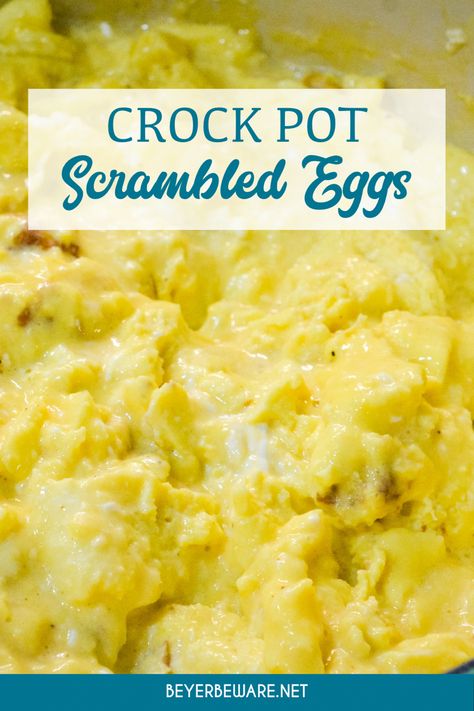 CROCK POT
Scrambled Eggs

BEYERBEWARE.NET